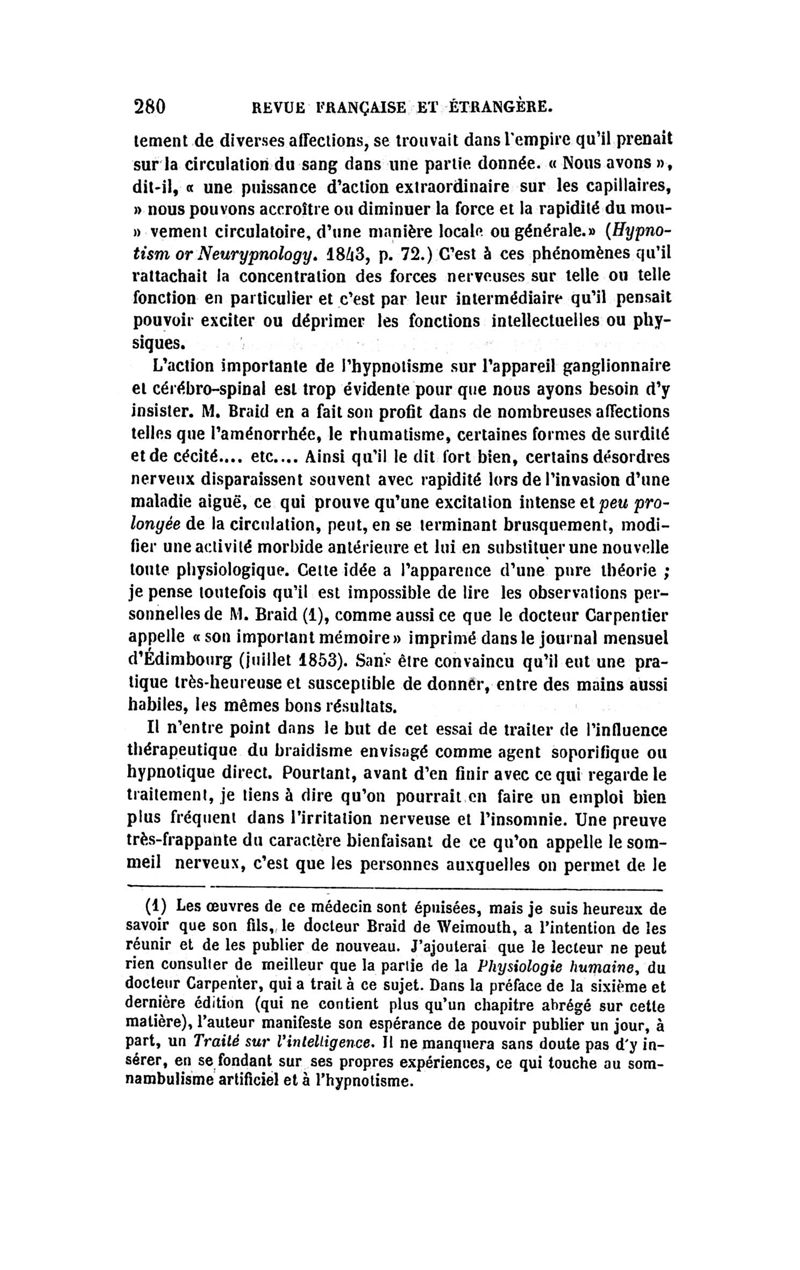 280 REVUE FRANÇAISE ET ÉTRANGÈRE.

tement de diverses affections, se trouvait dans l'empire qu'il prenait sur la circulation du sang dans une partie donnée. « Nous avons », dit-il, « une puissance d'action extraordinaire sur les capillaires, » nous pouvons accroître ou diminuer la force et la rapidité du mou- » vement circulatoire, d'une manière locale ou générale.» (Hypnotism or Neurypnology. 1843, p. 72.) C'est à ces phénomènes qu'il rattachait la concentration des forces nerveuses sur telle ou telle fonction en particulier et c'est par leur intermédiaire qu'il pensait pouvoir exciter ou déprimer les fonctions intellectuelles ou physiques.

L'action importante de l'hypnotisme sur l'appareil ganglionnaire et cérébro-spinal est trop évidente pour que nous ayons besoin d'y insister. M. Braid en a fait son profit dans de nombreuses affections telles que l'aménorrhée, le rhumatisme, certaines formes de surdité et de cécité.... etc.... Ainsi qu'il le dit fort bien, certains désordres nerveux disparaissent souvent avec rapidité lors de l'invasion d'une maladie aiguë, ce qui prouve qu'une excitation intense et peu prolongée de la circulation, peut, en se terminant brusquement, modifier une activité morbide antérieure et lui en substituer une nouvelle toute physiologique. Cette idée a l'apparence d'une pure théorie ; je pense toutefois qu'il est impossible de lire les observations personnelles de M. Braid (1), comme aussi ce que le docteur Carpentier appelle « son important mémoire » imprimé dans le journal mensuel d'Édimbourg (juillet 1853). Sans être convaincu qu'il eut une pratique très-heureuse et susceptible de donner, entre des mains aussi habiles, les mêmes bons résultats.

Il n'entre point dans le but de cet essai de traiter de l'influence thérapeutique du braidisme envisagé comme agent soporifique ou hypnotique direct. Pourtant, avant d'en finir avec ce qui regarde le traitement, je tiens à dire qu'on pourrait en faire un emploi bien plus fréquent dans l'irritation nerveuse et l'insomnie. Une preuve très-frappante du caractère bienfaisant de ce qu'on appelle le sommeil nerveux, c'est que les personnes auxquelles on permet de le

(1) Les œuvres de ce médecin sont épuisées, mais je suis heureux de savoir que son fils, le docteur Braid de Weimouth, a l'intention de les réunir et de les publier de nouveau. J'ajouterai que le lecteur ne peut rien consulter de meilleur que la partie de la Physiologie humaine, du docteur Carpenter, qui a trait à ce sujet. Dans la préface de la sixième et dernière édition (qui ne contient plus qu'un chapitre abrégé sur cette matière), l'auteur manifeste son espérance de pouvoir publier un jour, à part, un Traité sur l'intelligence. Il ne manquera sans doute pas d'y insérer, en se fondant sur ses propres expériences, ce qui touche au somnambulisme artificiel et à l'hypnotisme.